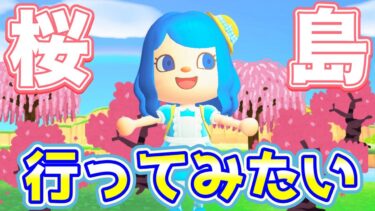 桜 島

行ってみたい